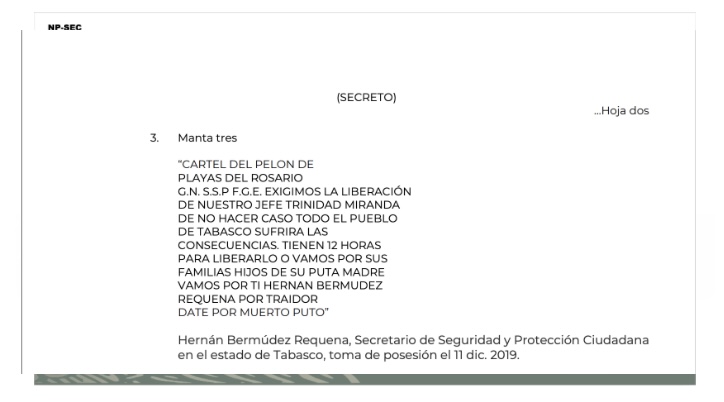 NP-SEC

(SECRETO)

...Hoja dos

3. Manta tres

"CARTEL DEL PELON DE
PLAYAS DEL ROSARIO
G.N. S.S.P F.G.E. EXIGIMOS LA LIBERACIÓN
DE NUESTRO JEFE TRINIDAD MIRANDA
DE NO HACER CASO TODO EL PUEBLO
DE TABASCO SUFRIRA LAS
CONSECUENCIAS. TIENEN 12 HORAS
PARA LIBERARLO O VAMOS POR SUS
FAMILIAS HIJOS DE SU PUTA MADRE
VAMOS POR TI HERNAN BERMUDEZ
REQUENA POR TRAIDOR
DATE POR MUERTO PUTO"

Hernán Bermúdez Requena, Secretario de Seguridad y Protección Ciudadana en el estado de Tabasco, toma de posesión el 11 dic. 2019.